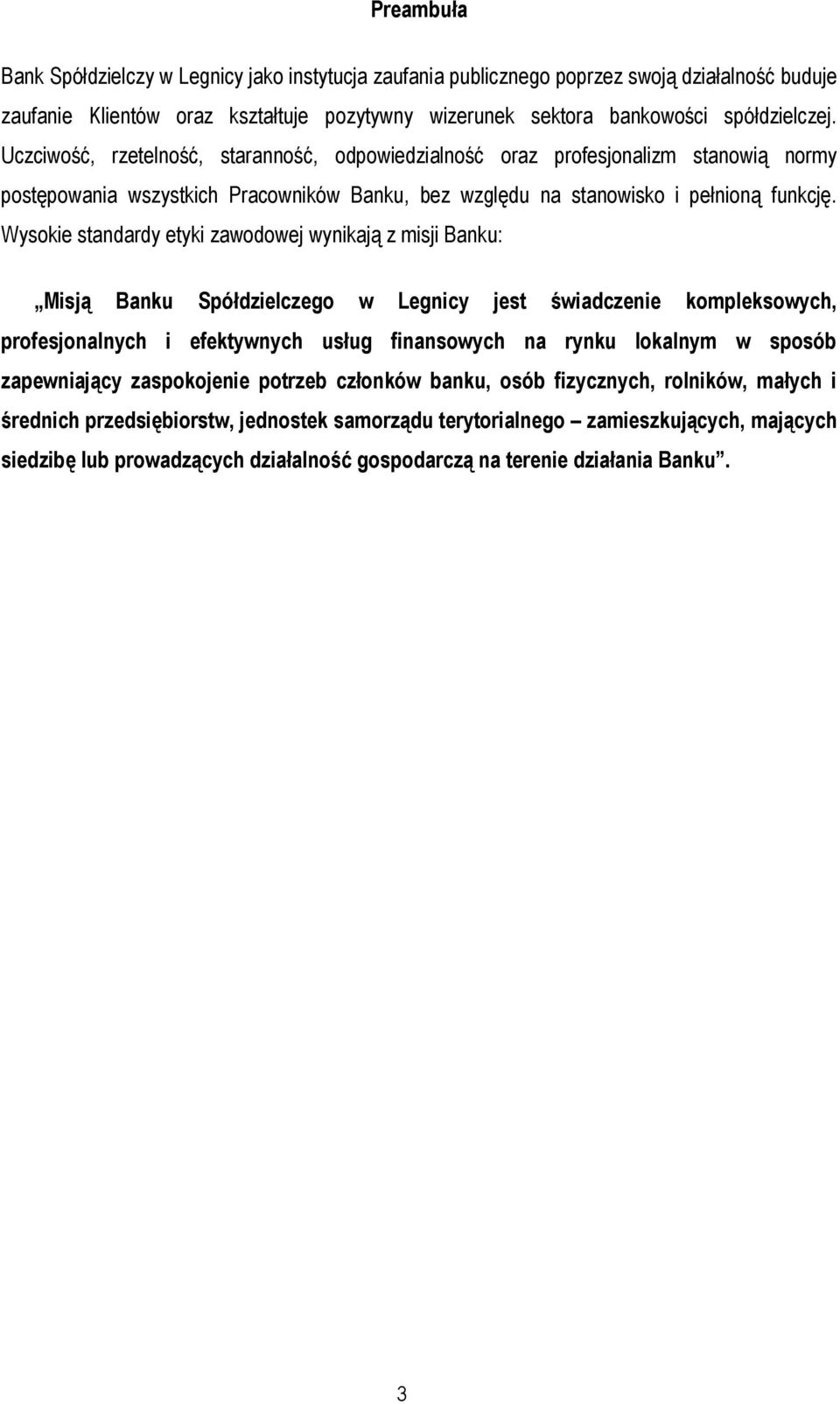 Preambuła

Bank Spółdzielczy w Legnicy jako instytucja zaufania publicznego poprzez swoją działalność buduje zaufanie Klientów oraz kształtuje pozytywny wizerunek sektora bankowości spółdzielczej. Uczciwość, rzetelność, staranność, odpowiedzialność oraz profesjonalizm stanowią normy postępowania wszystkich Pracowników Banku, bez względu na stanowisko i pełnioną funkcję. Wysokie standardy etyki zawodowej wynikają z misji Banku:

„Misją Banku Spółdzielczego w Legnicy jest świadczenie kompleksowych, profesjonalnych i efektywnych usług finansowych na rynku lokalnym w sposób zapewniający zaspokojenie potrzeb członków banku, osób fizycznych, rolników, małych i średnich przedsiębiorstw, jednostek samorządu terytorialnego – zamieszkujących, mających siedzibę lub prowadzących działalność gospodarczą na terenie działania Banku”.

3